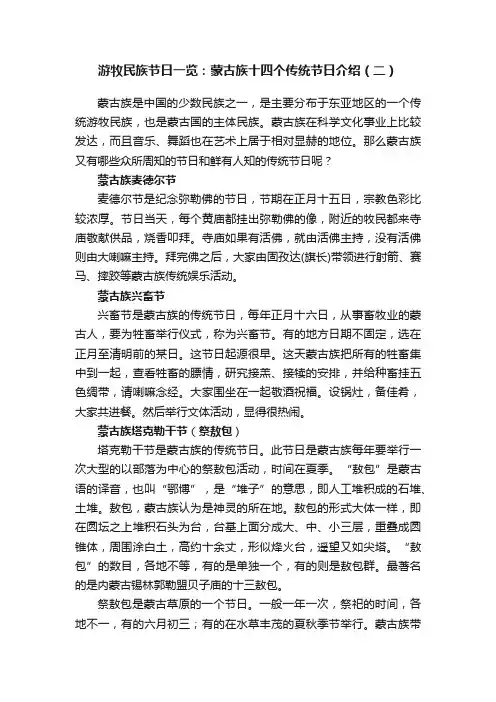 游牧民族节日一览：蒙古族十四个传统节日介绍（二）

蒙古族是中国的少数民族之一，是主要分布于东亚地区的一个传统游牧民族，也是蒙古国的主体民族。蒙古族在科学文化事业上比较发达，而且音乐、舞蹈也在艺术上居于相对显赫的地位。那么蒙古族又有哪些众所周知的节日和鲜有人知的传统节日呢？

蒙古族麦德尔节

麦德尔节是纪念弥勒佛的节日，节期在正月十五日，宗教色彩比较浓厚。节日当天，每个黄庙都挂出弥勒佛的像，附近的牧民都来寺庙敬献供品，烧香叩拜。寺庙如果有活佛，就由活佛主持，没有活佛则由大喇嘛主持。拜完佛之后，大家由固孜达(旗长)带领进行射箭、赛马、摔跤等蒙古族传统娱乐活动。

蒙古族兴畜节

兴畜节是蒙古族的传统节日，每年正月十六日，从事畜牧业的蒙古人，要为牲畜举行仪式，称为兴畜节。有的地方日期不固定，选在正月至清明前的某日。这节日起源很早。这天蒙古族把所有的牲畜集中到一起，查看牲畜的膘情，研究接羔、接犊的安排，并给种畜挂五色绸带，请喇嘛念经。大家围坐在一起敬酒祝福。设锅灶，备佳肴，大家共进餐。然后举行文体活动，显得很热闹。

蒙古族塔克勒干节（祭敖包）

塔克勒干节是蒙古族的传统节日。此节日是蒙古族每年要举行一次大型的以部落为中心的祭敖包活动，时间在夏季。“敖包”是蒙古语的译音，也叫“鄂博”，是“堆子”的意思，即人工堆积成的石堆、土堆。敖包，蒙古族认为是神灵的所在地。敖包的形式大体一样，即在圆坛之上堆积石头为台，台基上面分成大、中、小三层，重叠成圆锥体，周围涂白土，高约十余丈，形似烽火台，遥望又如尖塔。“敖包”的数目，各地不等，有的是单独一个，有的则是敖包群。最著名的是内蒙古锡林郭勒盟贝子庙的十三敖包。

祭敖包是蒙古草原的一个节日。一般一年一次，祭祀的时间，各地不一，有的六月初三；有的在水草丰茂的夏秋季节举行。蒙古族带